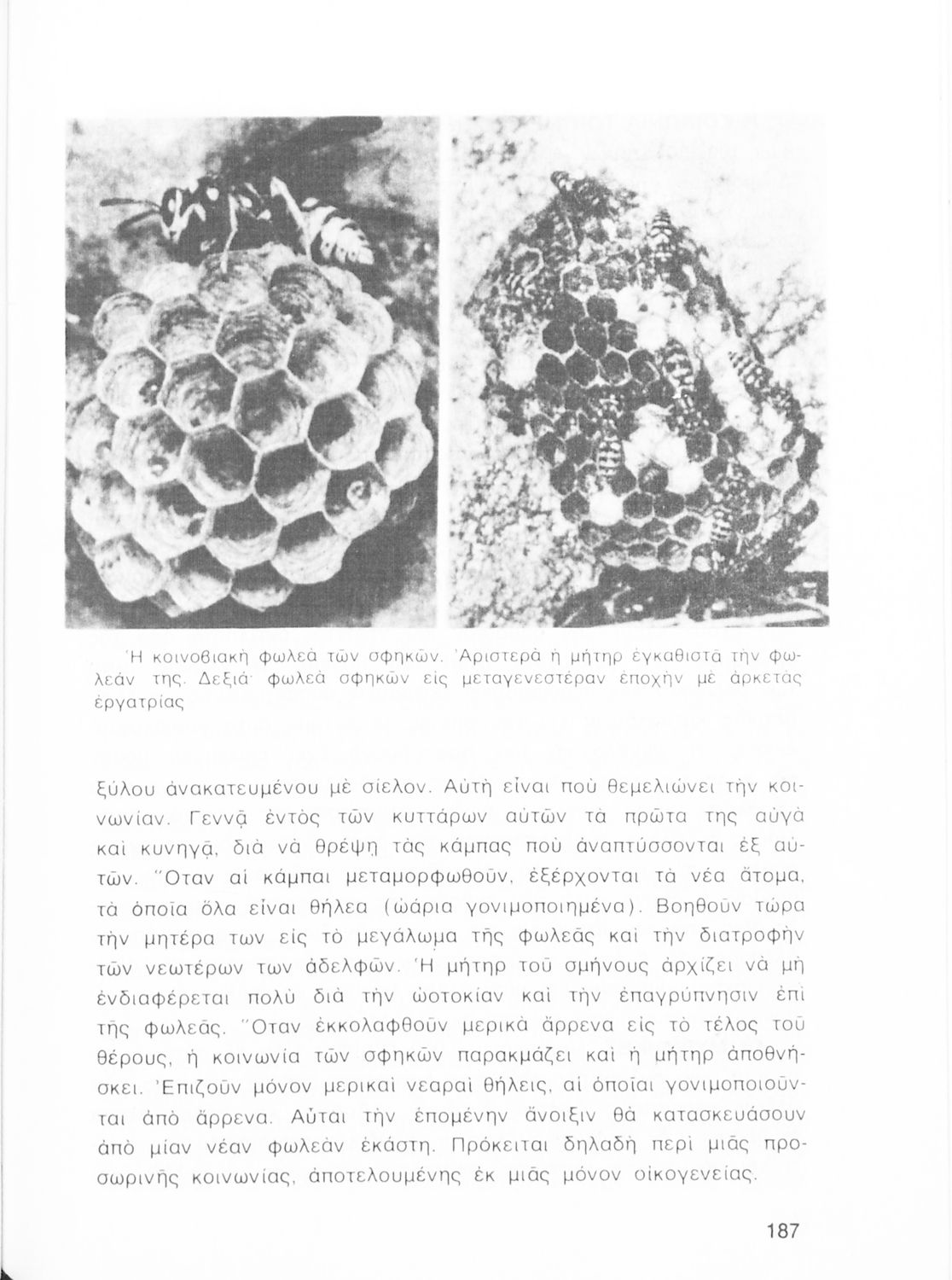 Ἡ κοινοβιακὴ φωλεὰ τῶν σφηκῶν. Ἀριστερὰ ἡ μήτηρ ἐγκαθιστᾶ τὴν φωλεάν της. Δεξιά· φωλεὰ σφηκῶν εἰς μεταγενεστέραν ἐποχὴν μὲ ἀρκετὰς ἐργατρίας

ξύλου ἀνακατευμένου μὲ σίελον. Αὐτὴ εἶναι ποὺ θεμελιώνει τὴν κοινωνίαν. Γεννᾷ ἐντὸς τῶν κυττάρων αὐτῶν τὰ πρῶτα της αὐγὰ καὶ κυνηγᾷ, διὰ νὰ θρέψῃ τὰς κάμπας ποὺ ἀναπτύσσονται ἐξ αὐτῶν. Ὅταν αἱ κάμπαι μεταμορφωθοῦν, ἐξέρχονται τὰ νέα ἄτομα, τὰ ὁποῖα ὅλα εἶναι θήλεα (ὠάρια γονιμοποιημένα). Βοηθοῦν τώρα τὴν μητέρα των εἰς τὸ μεγάλωμα τῆς φωλεᾶς καὶ τὴν διατροφὴν τῶν νεωτέρων των ἀδελφῶν. Ἡ μήτηρ τοῦ σμήνους ἀρχίζει νὰ μὴ ἐνδιαφέρεται πολὺ διὰ τὴν ὠοτοκίαν καὶ τὴν ἐπαγρύπνησιν ἐπὶ τῆς φωλεᾶς. Ὅταν ἐκκολαφθοῦν μερικὰ ἄρρενα εἰς τὸ τέλος τοῦ θέρους, ἡ κοινωνία τῶν σφηκῶν παρακμάζει καὶ ἡ μήτηρ ἀποθνήσκει. Ἐπιζοῦν μόνον μερικαὶ νεαραὶ θήλεις, αἱ ὁποῖαι γονιμοποιοῦνται ἀπὸ ἄρρενα. Αὗται τὴν ἑπομένην ἄνοιξιν θὰ κατασκευάσουν ἀπὸ μίαν νέαν φωλεὰν ἑκάστη. Πρόκειται δηλαδὴ περὶ μιᾶς προσωρινῆς κοινωνίας, ἀποτελουμένης ἐκ μιᾶς μόνον οἰκογενείας.

187